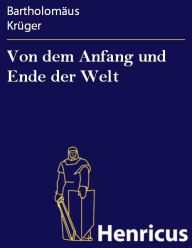 Bartholomäus
Krüger

Von dem Anfang und Ende der Welt

Henricus